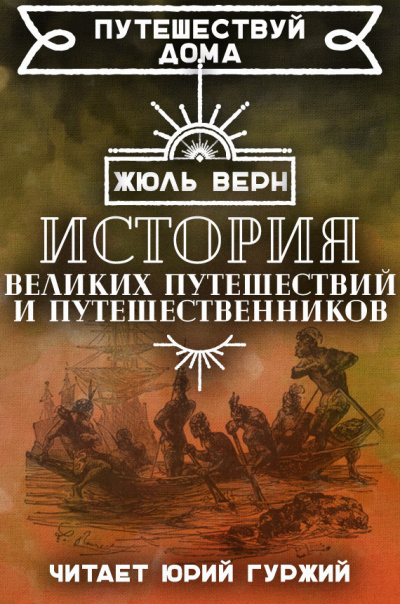 ПУТЕШЕСТВУЙ ДОМА

ЖЮЛЬ ВЕРН

ИСТОРИЯ
ВЕЛИКИХ ПУТЕШЕСТВИЙ И ПУТЕШЕСТВЕННИКОВ

ЧИТАЕТ ЮРИЙ ГУРЖИЙ